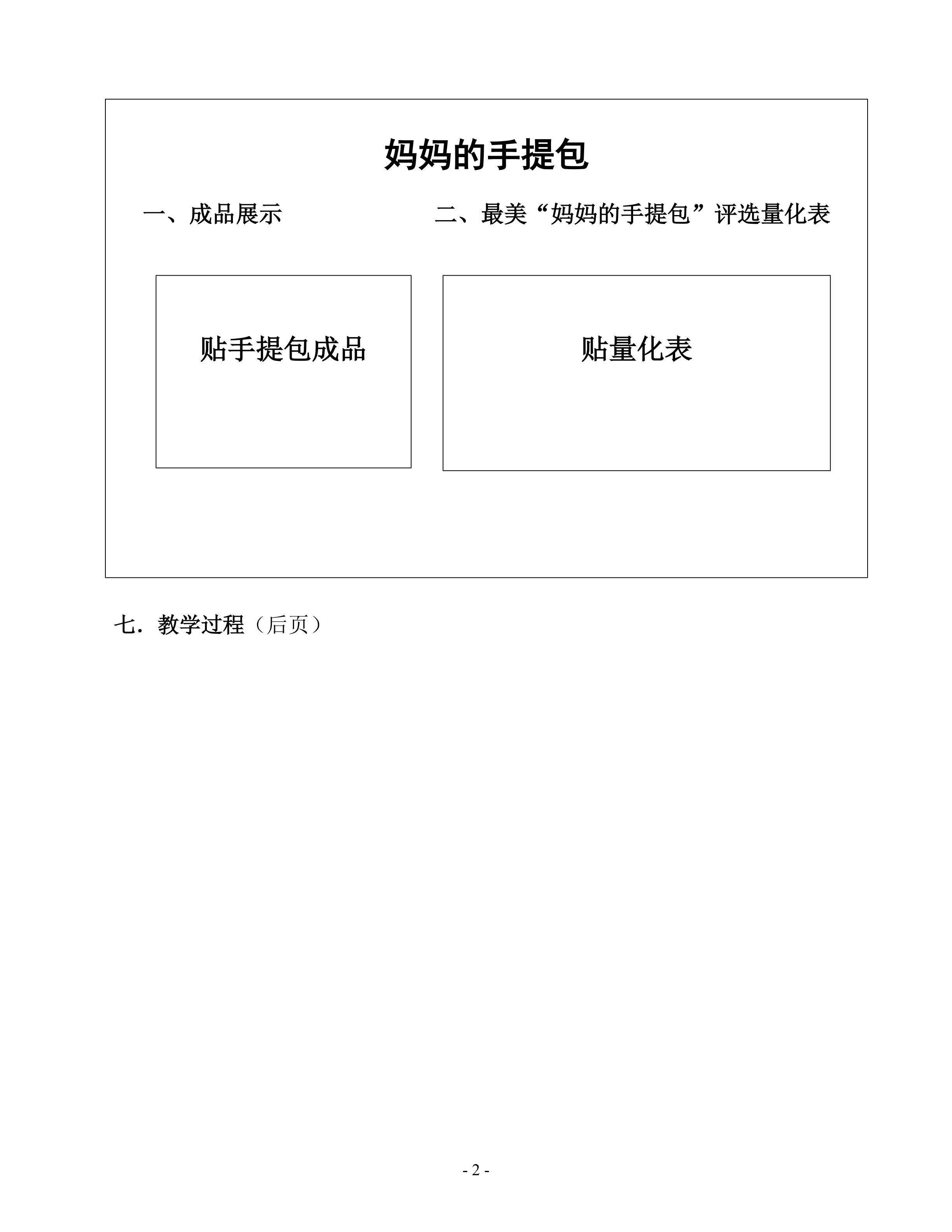 妈妈的手提包

一、成品展示

贴手提包成品

二、最美“妈妈的手提包”评选量化表

贴量化表

七．教学过程（后页）

- 2 -